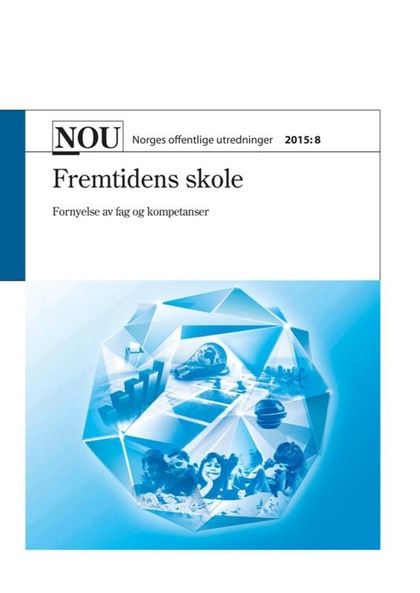 NOU Norges offentlige utredninger 2015: 8

Fremtidens skole

Fornyelse av fag og kompetanser